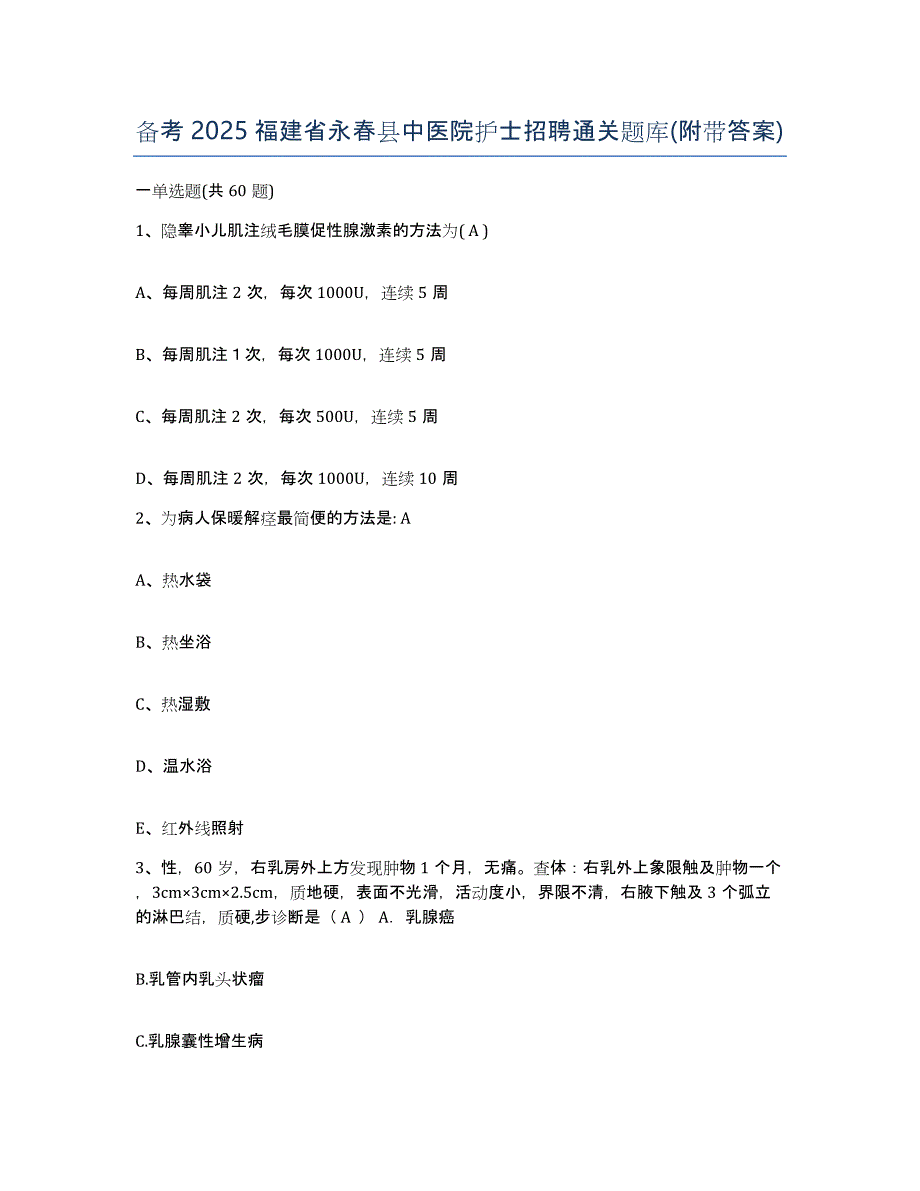 备考 2025 福建省永春县中医院护士招聘通关题库(附带答案)

一单选题(共 60 题)

1、隐睾小儿肌注绒毛膜促性腺激素的方法为( A )

A、每周肌注 2 次，每次 1000U，连续 5 周

B、每周肌注 1 次，每次 1000U，连续 5 周

C、每周肌注 2 次，每次 500U，连续 5 周

D、每周肌注 2 次，每次 1000U，连续 10 周

2、为病人保暖解痉最简便的方法是: A

A、热水袋

B、热坐浴

C、热湿敷

D、温水浴

E、红外线照射

3、性，60 岁，右乳房外上方发现肿物 1 个月，无痛。查体：右乳外上象限触及肿物一个，3cm×3cm×2.5cm，质地硬，表面不光滑，活动度小，界限不清，右腋下触及 3 个弧立的淋巴结，质硬,步诊断是（ A ） A. 乳腺癌

B.乳管内乳头状瘤

C.乳腺囊性增生病